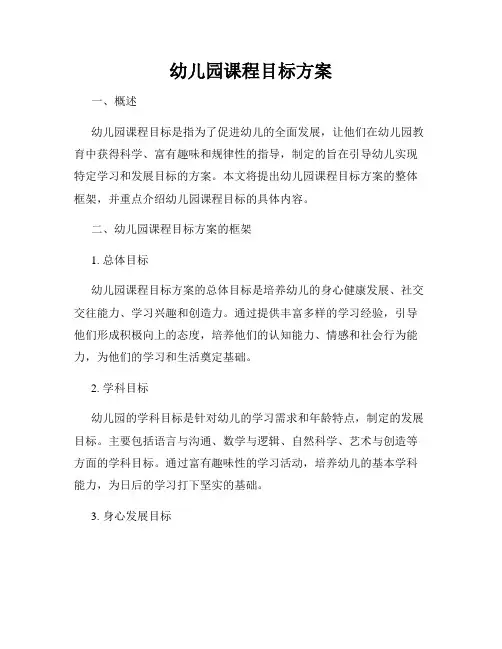 幼儿园课程目标方案

一、概述

幼儿园课程目标是指为了促进幼儿的全面发展，让他们在幼儿园教育中获得科学、富有趣味和规律性的指导，制定的旨在引导幼儿实现特定学习和发展目标的方案。本文将提出幼儿园课程目标方案的整体框架，并重点介绍幼儿园课程目标的具体内容。

二、幼儿园课程目标方案的框架

1. 总体目标

幼儿园课程目标方案的总体目标是培养幼儿的身心健康发展、社交交往能力、学习兴趣和创造力。通过提供丰富多样的学习经验，引导他们形成积极向上的态度，培养他们的认知能力、情感和社会行为能力，为他们的学习和生活奠定基础。

2. 学科目标

幼儿园的学科目标是针对幼儿的学习需求和年龄特点，制定的发展目标。主要包括语言与沟通、数学与逻辑、自然科学、艺术与创造等方面的学科目标。通过富有趣味性的学习活动，培养幼儿的基本学科能力，为日后的学习打下坚实的基础。

3. 身心发展目标